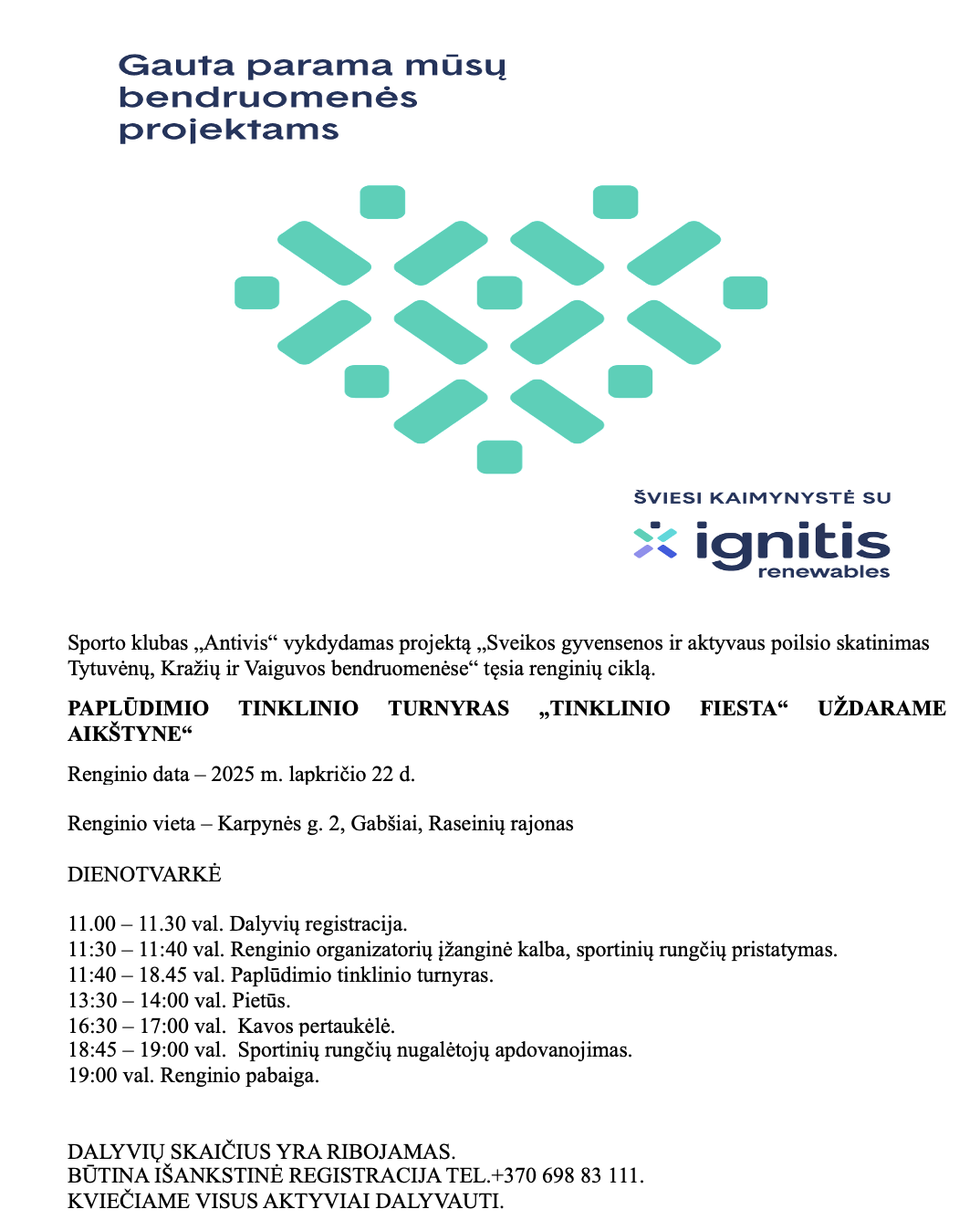 Gauta parama mūsų bendruomenės projektams

ŠVIESI KAIMYNYSTĖ SU
ignitis
renewables

Sporto klubas „Antivis“ vykdydamas projektą „Sveikos gyvensenos ir aktyvaus poilsio skatinimas Tytuvėnų, Kražių ir Vaiguvos bendruomenėse“ tęsia renginių ciklą.

PAPLŪDIMIO TINKLINIO TURNYRAS „TINKLINIO FIESTA“ UŽDARAME AIKŠTYNE“

Renginio data – 2025 m. lapkričio 22 d.

Renginio vieta – Karpynės g. 2, Gabšiai, Raseinių rajonas

DIENOTVARKĖ

11.00 – 11.30 val. Dalyvių registracija.
11:30 – 11:40 val. Renginio organizatorių įžanginė kalba, sportinių rungčių pristatymas.
11:40 – 18.45 val. Paplūdimio tinklinio turnyras.
13:30 – 14:00 val. Pietūs.
16:30 – 17:00 val. Kavos pertaukėlė.
18:45 – 19:00 val. Sportinių rungčių nugalėtojų apdovanojimas.
19:00 val. Renginio pabaiga.

DALYVIŲ SKAIČIUS YRA RIBOJAMAS.
BŪTINA IŠANKSTINĖ REGISTRACIJA TEL.+370 698 83 111.
KVIEČIAME VISUS AKTYVIAI DALYVAUTI.